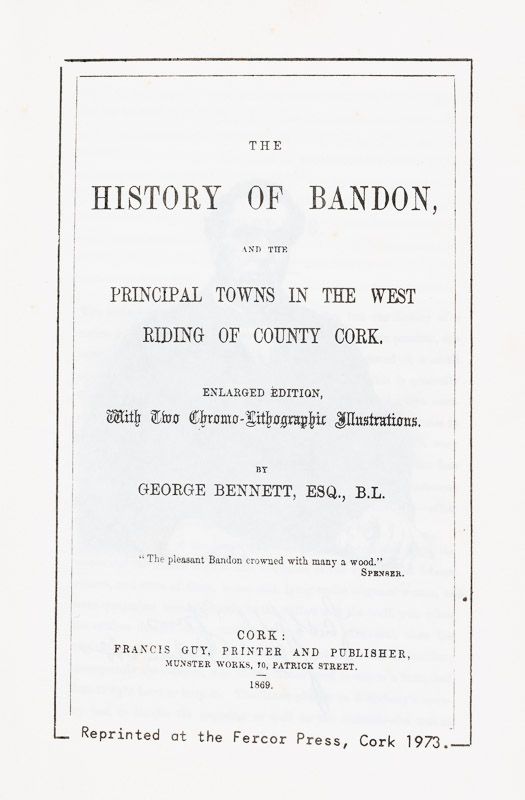 THE

HISTORY OF BANDON,

AND THE

PRINCIPAL TOWNS IN THE WEST RIDING OF COUNTY CORK.

ENLARGED EDITION,
With Two Chromo-Lithographic Illustrations.

BY

GEORGE BENNETT, ESQ., B.L.

"The pleasant Bandon crowned with many a wood."
SPENSER.

CORK:
FRANCIS GUY, PRINTER AND PUBLISHER,
MUNSTER WORKS, 70, PATRICK STREET.
1869.

Reprinted at the Fercor Press, Cork 1973.